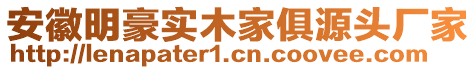 安徽明豪实木家俱源头厂家
http://lenapater1.cn.coovee.com